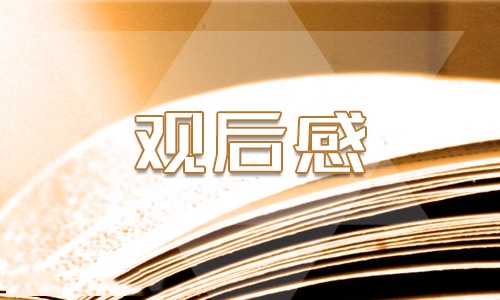 观后感